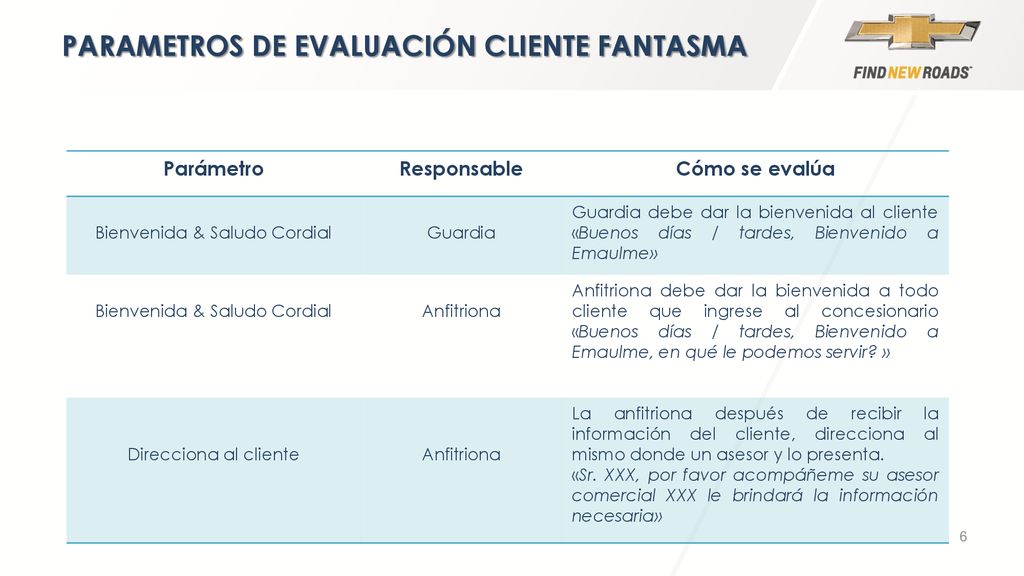 PARAMETROS DE EVALUACIÓN CLIENTE FANTASMA

FIND NEW ROADS

| Parámetro | Responsable | Cómo se evalúa |
|---|---|---|
| Bienvenida & Saludo Cordial | Guardia | Guardia debe dar la bienvenida al cliente «Buenos días / tardes, Bienvenido a Emaulme» |
| Bienvenida & Saludo Cordial | Anfitriona | Anfitriona debe dar la bienvenida a todo cliente que ingrese al concesionario «Buenos días / tardes, Bienvenido a Emaulme, en qué le podemos servir? » |
| Direcciona al cliente | Anfitriona | La anfitriona después de recibir la información del cliente, direcciona al mismo donde un asesor y lo presenta. «Sr. XXX, por favor acompáñeme su asesor comercial XXX le brindará la información necesaria» |

6